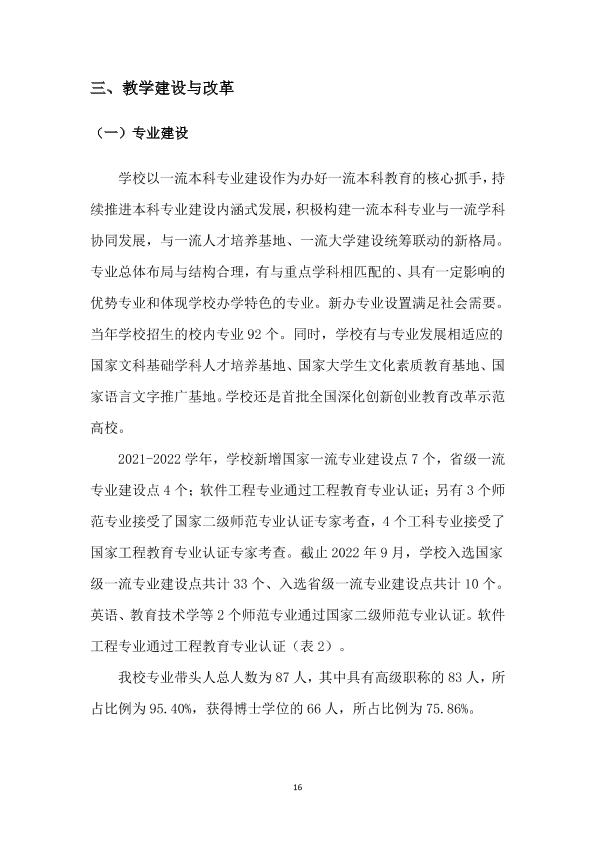 三、教学建设与改革

（一）专业建设

学校以一流本科专业建设作为办好一流本科教育的核心抓手，持续推进本科专业建设内涵式发展，积极构建一流本科专业与一流学科协同发展，与一流人才培养基地、一流大学建设统筹联动的新格局。专业总体布局与结构合理，有与重点学科相匹配的、具有一定影响的优势专业和体现学校办学特色的专业。新办专业设置满足社会需要。当年学校招生的校内专业92个。同时，学校有与专业发展相适应的国家文科基础学科人才培养基地、国家大学生文化素质教育基地、国家语言文字推广基地。学校还是首批全国深化创新创业教育改革示范高校。

2021-2022学年，学校新增国家一流专业建设点7个，省级一流专业建设点4个；软件工程专业通过工程教育专业认证；另有3个师范专业接受了国家二级师范专业认证专家考查，4个工科专业接受了国家工程教育专业认证专家考查。截止2022年9月，学校入选国家级一流专业建设点共计33个、入选省级一流专业建设点共计10个。英语、教育技术学等2个师范专业通过国家二级师范专业认证。软件工程专业通过工程教育专业认证（表2）。

我校专业带头人总人数为87人，其中具有高级职称的83人，所占比例为95.40%，获得博士学位的66人，所占比例为75.86%。

16